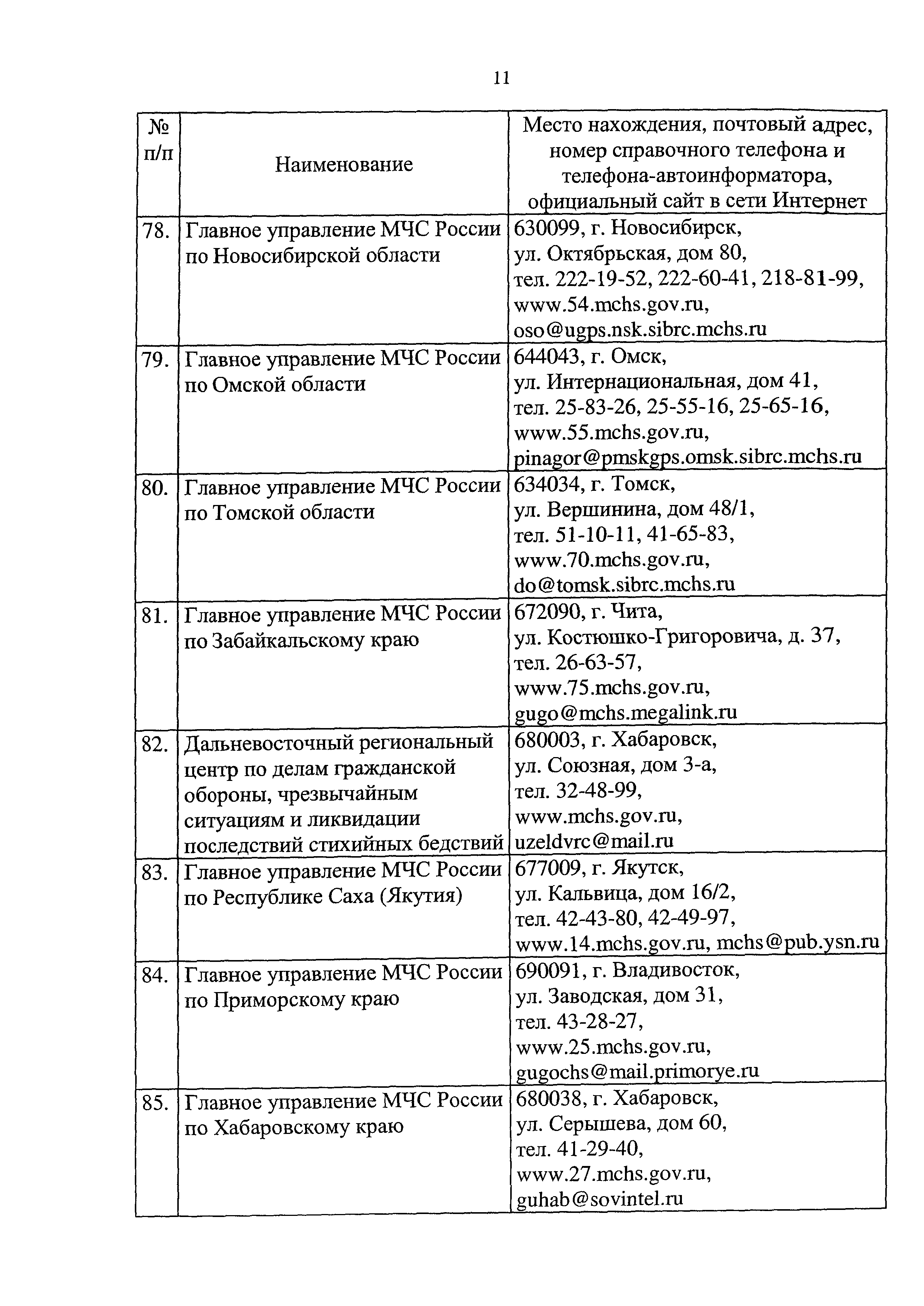 11

| № п/п | Наименование | Место нахождения, почтовый адрес, номер справочного телефона и телефона-автоинформатора, официальный сайт в сети Интернет |
|---|---|---|
| 78. | Главное управление МЧС России по Новосибирской области | 630099, г. Новосибирск, ул. Октябрьская, дом 80, тел. 222-19-52, 222-60-41, 218-81-99, www.54.mchs.gov.ru, oso@ugps.nsk.sibrc.mchs.ru |
| 79. | Главное управление МЧС России по Омской области | 644043, г. Омск, ул. Интернациональная, дом 41, тел. 25-83-26, 25-55-16, 25-65-16, www.55.mchs.gov.ru, pinagor@pmskgps.omsk.sibrc.mchs.ru |
| 80. | Главное управление МЧС России по Томской области | 634034, г. Томск, ул. Вершинина, дом 48/1, тел. 51-10-11, 41-65-83, www.70.mchs.gov.ru, do@tomsk.sibrc.mchs.ru |
| 81. | Главное управление МЧС России по Забайкальскому краю | 672090, г. Чита, ул. Костюшко-Григоровича, д. 37, тел. 26-63-57, www.75.mchs.gov.ru, gugo@mchs.megalink.ru |
| 82. | Дальневосточный региональный центр по делам гражданской обороны, чрезвычайным ситуациям и ликвидации последствий стихийных бедствий | 680003, г. Хабаровск, ул. Союзная, дом 3-а, тел. 32-48-99, www.mchs.gov.ru, uzeldvrc@mail.ru |
| 83. | Главное управление МЧС России по Республике Саха (Якутия) | 677009, г. Якутск, ул. Кальвица, дом 16/2, тел. 42-43-80, 42-49-97, www.14.mchs.gov.ru, mchs@pub.ysn.ru |
| 84. | Главное управление МЧС России по Приморскому краю | 690091, г. Владивосток, ул. Заводская, дом 31, тел. 43-28-27, www.25.mchs.gov.ru, gugochs@mail.primorye.ru |
| 85. | Главное управление МЧС России по Хабаровскому краю | 680038, г. Хабаровск, ул. Серышева, дом 60, тел. 41-29-40, www.27.mchs.gov.ru, guhab@sovintel.ru |